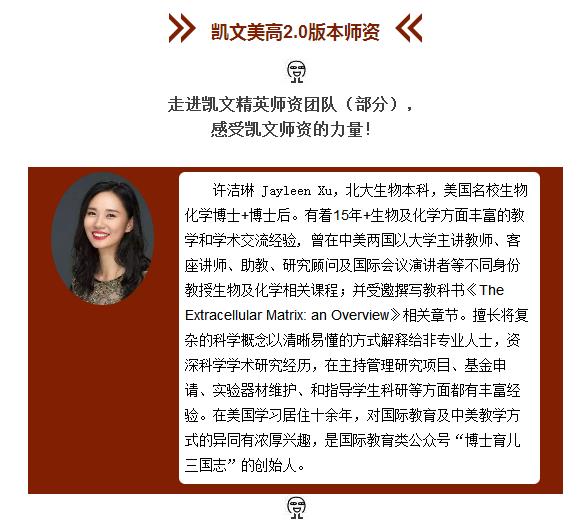 凯文美高2.0版本师资

走进凯文精英师资团队（部分），
感受凯文师资的力量！

许洁琳 Jayleen Xu，北大生物本科，美国名校生物化学博士+博士后。有着15年+生物及化学方面丰富的教学和学术交流经验，曾在中美两国以大学主讲教师、客座讲师、助教、研究顾问及国际会议演讲者等不同身份教授生物及化学相关课程；并受邀撰写教科书《The Extracellular Matrix: an Overview》相关章节。擅长将复杂的科学概念以清晰易懂的方式解释给非专业人士，资深科学学术研究经历，在主持管理研究项目、基金申请、实验器材维护、和指导学生科研等方面都有丰富经验。在美国学习居住十余年，对国际教育及中美教学方式的异同有浓厚兴趣，是国际教育类公众号“博士育儿三国志”的创始人。